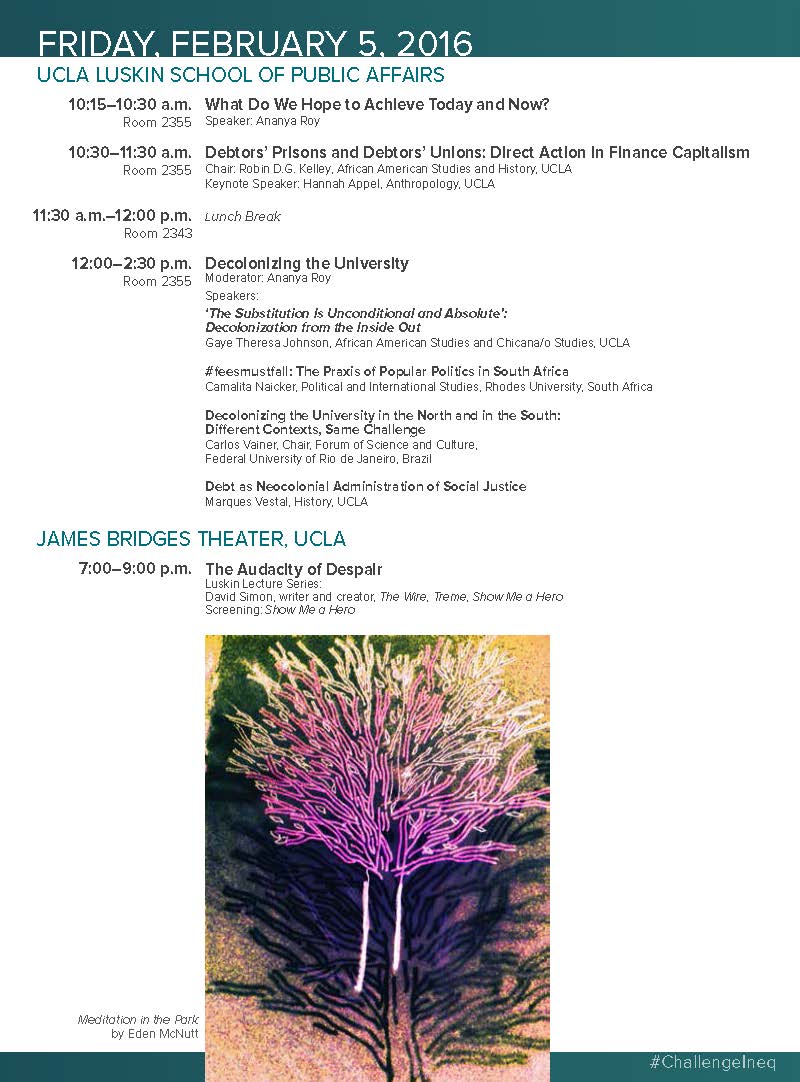 FRIDAY, FEBRUARY 5, 2016

UCLA LUSKIN SCHOOL OF PUBLIC AFFAIRS

10:15–10:30 a.m.
Room 2355
What Do We Hope to Achieve Today and Now?
Speaker: Ananya Roy

10:30–11:30 a.m.
Room 2355
Debtors' Prisons and Debtors' Unions: Direct Action in Finance Capitalism
Chair: Robin D.G. Kelley, African American Studies and History, UCLA
Keynote Speaker: Hannah Appel, Anthropology, UCLA

11:30 a.m.–12:00 p.m.
Room 2343
Lunch Break

12:00–2:30 p.m.
Room 2355
Decolonizing the University
Moderator: Ananya Roy
Speakers:

'The Substitution Is Unconditional and Absolute': Decolonization from the Inside Out
Gaye Theresa Johnson, African American Studies and Chicana/o Studies, UCLA

#feesmustfall: The Praxis of Popular Politics in South Africa
Camalita Naicker, Political and International Studies, Rhodes University, South Africa

Decolonizing the University in the North and in the South: Different Contexts, Same Challenge
Carlos Vainer, Chair, Forum of Science and Culture, Federal University of Rio de Janeiro, Brazil

Debt as Neocolonial Administration of Social Justice
Marques Vestal, History, UCLA

JAMES BRIDGES THEATER, UCLA

7:00–9:00 p.m.
The Audacity of Despair
Luskin Lecture Series:
David Simon, writer and creator, The Wire, Treme, Show Me a Hero
Screening: Show Me a Hero

Meditation in the Park
by Eden McNutt

#ChallengeIneq